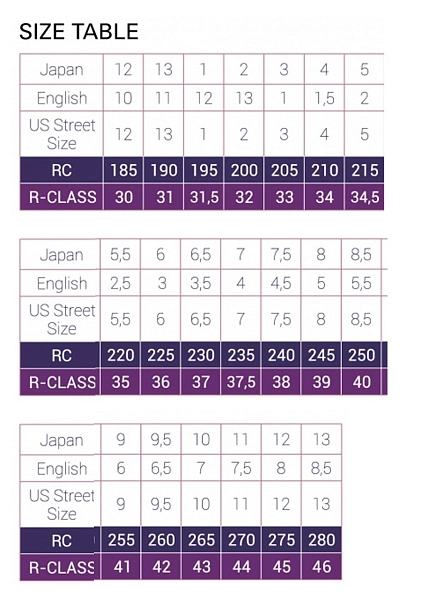 SIZE TABLE

| Japan | 12 | 13 | 1 | 2 | 3 | 4 | 5 |
|---|---|---|---|---|---|---|---|
| English | 10 | 11 | 12 | 13 | 1 | 1,5 | 2 |
| US Street Size | 12 | 13 | 1 | 2 | 3 | 4 | 5 |
| RC | 185 | 190 | 195 | 200 | 205 | 210 | 215 |
| R-CLASS | 30 | 31 | 31,5 | 32 | 33 | 34 | 34,5 |

| Japan | 5,5 | 6 | 6,5 | 7 | 7,5 | 8 | 8,5 |
|---|---|---|---|---|---|---|---|
| English | 2,5 | 3 | 3,5 | 4 | 4,5 | 5 | 5,5 |
| US Street Size | 5,5 | 6 | 6,5 | 7 | 7,5 | 8 | 8,5 |
| RC | 220 | 225 | 230 | 235 | 240 | 245 | 250 |
| R-CLASS | 35 | 36 | 37 | 37,5 | 38 | 39 | 40 |

| Japan | 9 | 9,5 | 10 | 11 | 12 | 13 |
|---|---|---|---|---|---|---|
| English | 6 | 6,5 | 7 | 7,5 | 8 | 8,5 |
| US Street Size | 9 | 9,5 | 10 | 11 | 12 | 13 |
| RC | 255 | 260 | 265 | 270 | 275 | 280 |
| R-CLASS | 41 | 42 | 43 | 44 | 45 | 46 |